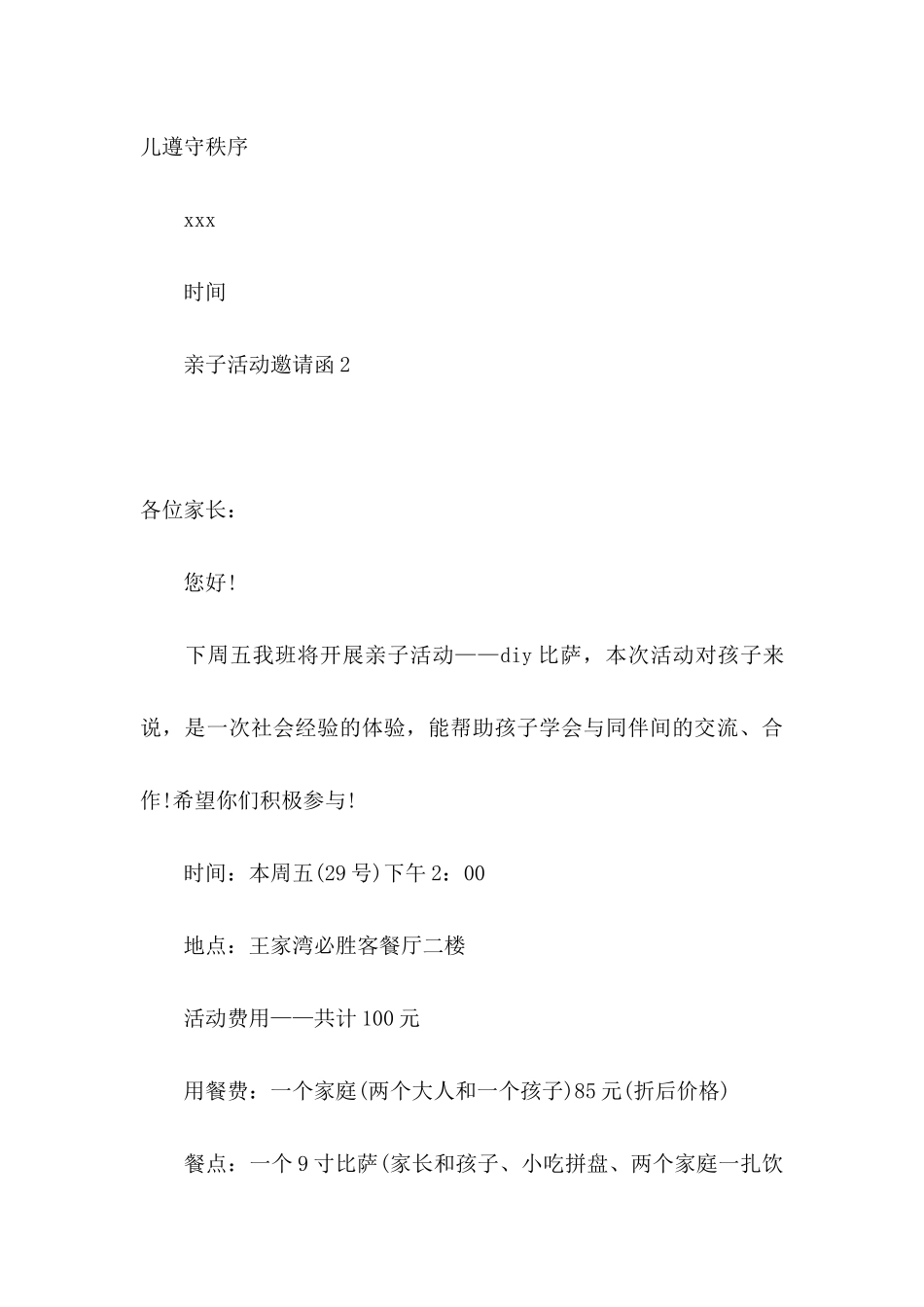 儿遵守秩序

xxx

时间

亲子活动邀请函 2

各位家长：

您好!

下周五我班将开展亲子活动——diy 比萨，本次活动对孩子来说，是一次社会经验的体验，能帮助孩子学会与同伴间的交流、合作!希望你们积极参与!

时间：本周五(29 号)下午 2：00

地点：王家湾必胜客餐厅二楼

活动费用——共计 100 元

用餐费：一个家庭(两个大人和一个孩子)85 元(折后价格)

餐点：一个 9 寸比萨(家长和孩子、小吃拼盘、两个家庭一扎饮